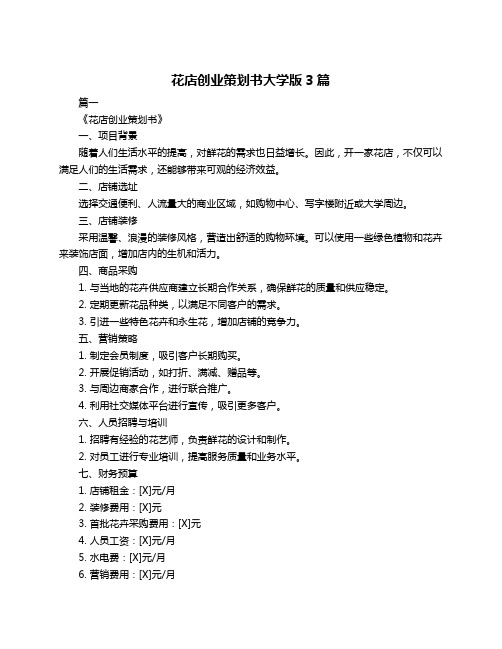 花店创业策划书大学版 3 篇

篇一

《花店创业策划书》

一、项目背景

随着人们生活水平的提高，对鲜花的需求也日益增长。因此，开一家花店，不仅可以满足人们的生活需求，还能够带来可观的经济效益。

二、店铺选址

选择交通便利、人流量大的商业区域，如购物中心、写字楼附近或大学周边。

三、店铺装修

采用温馨、浪漫的装修风格，营造出舒适的购物环境。可以使用一些绿色植物和花卉来装饰店面，增加店内的生机和活力。

四、商品采购

1. 与当地的花卉供应商建立长期合作关系，确保鲜花的质量和供应稳定。

2. 定期更新花品种类，以满足不同客户的需求。

3. 引进一些特色花卉和永生花，增加店铺的竞争力。

五、营销策略

1. 制定会员制度，吸引客户长期购买。

2. 开展促销活动，如打折、满减、赠品等。

3. 与周边商家合作，进行联合推广。

4. 利用社交媒体平台进行宣传，吸引更多客户。

六、人员招聘与培训

1. 招聘有经验的花艺师，负责鲜花的设计和制作。

2. 对员工进行专业培训，提高服务质量和业务水平。

七、财务预算

1. 店铺租金：[X]元/月

2. 装修费用：[X]元

3. 首批花卉采购费用：[X]元

4. 人员工资：[X]元/月

5. 水电费：[X]元/月

6. 营销费用：[X]元/月